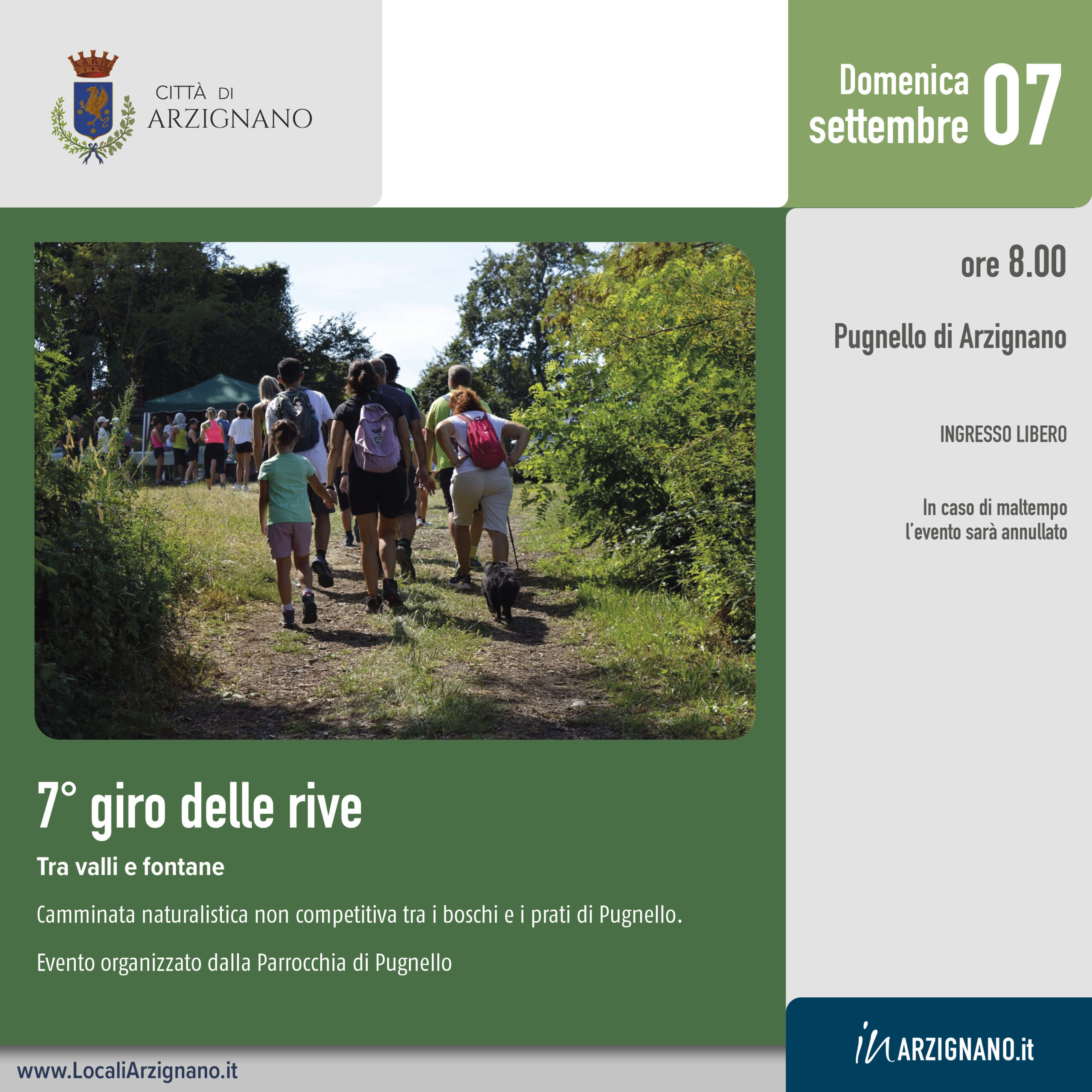 CITTÀ DI
ARZIGNANO

Domenica
settembre 07

ore 8.00

Pugnello di Arzignano

INGRESSO LIBERO

In caso di maltempo
l'evento sarà annullato

7° giro delle rive

Tra valli e fontane

Camminata naturalistica non competitiva tra i boschi e i prati di Pugnello.

Evento organizzato dalla Parrocchia di Pugnello

www.LocaliArzignano.it

inARZIGNANO.it